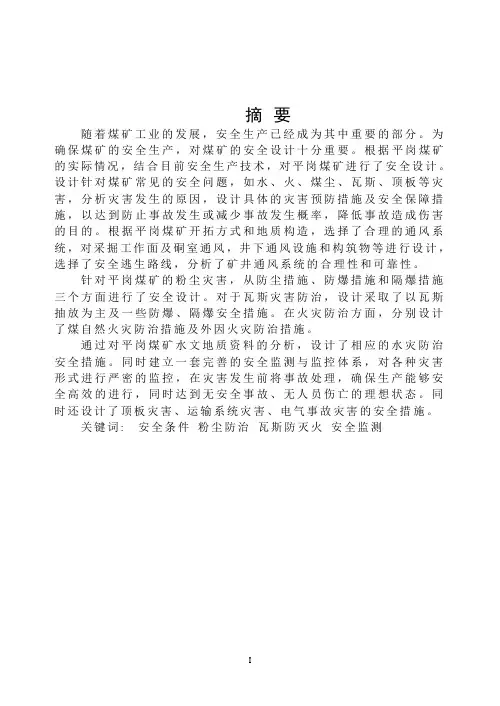 摘 要

随着煤矿工业的发展，安全生产已经成为其中重要的部分。为确保煤矿的安全生产，对煤矿的安全设计十分重要。根据平岗煤矿的实际情况，结合目前安全生产技术，对平岗煤矿进行了安全设计。设计针对煤矿常见的安全问题，如水、火、煤尘、瓦斯、顶板等灾害，分析灾害发生的原因，设计具体的灾害预防措施及安全保障措施，以达到防止事故发生或减少事故发生概率，降低事故造成伤害的目的。根据平岗煤矿开拓方式和地质构造，选择了合理的通风系统，对采掘工作面及硐室通风，井下通风设施和构筑物等进行设计，选择了安全逃生路线，分析了矿井通风系统的合理性和可靠性。

针对平岗煤矿的粉尘灾害，从防尘措施、防爆措施和隔爆措施三个方面进行了安全设计。对于瓦斯灾害防治，设计采取了以瓦斯抽放为主及一些防爆、隔爆安全措施。在火灾防治方面，分别设计了煤自然火灾防治措施及外因火灾防治措施。

通过对平岗煤矿水文地质资料的分析，设计了相应的水灾防治安全措施。同时建立一套完善的安全监测与监控体系，对各种灾害形式进行严密的监控，在灾害发生前将事故处理，确保生产能够安全高效的进行，同时达到无安全事故、无人员伤亡的理想状态。同时还设计了顶板灾害、运输系统灾害、电气事故灾害的安全措施。

关键词： 安全条件 粉尘防治 瓦斯防灭火 安全监测

I